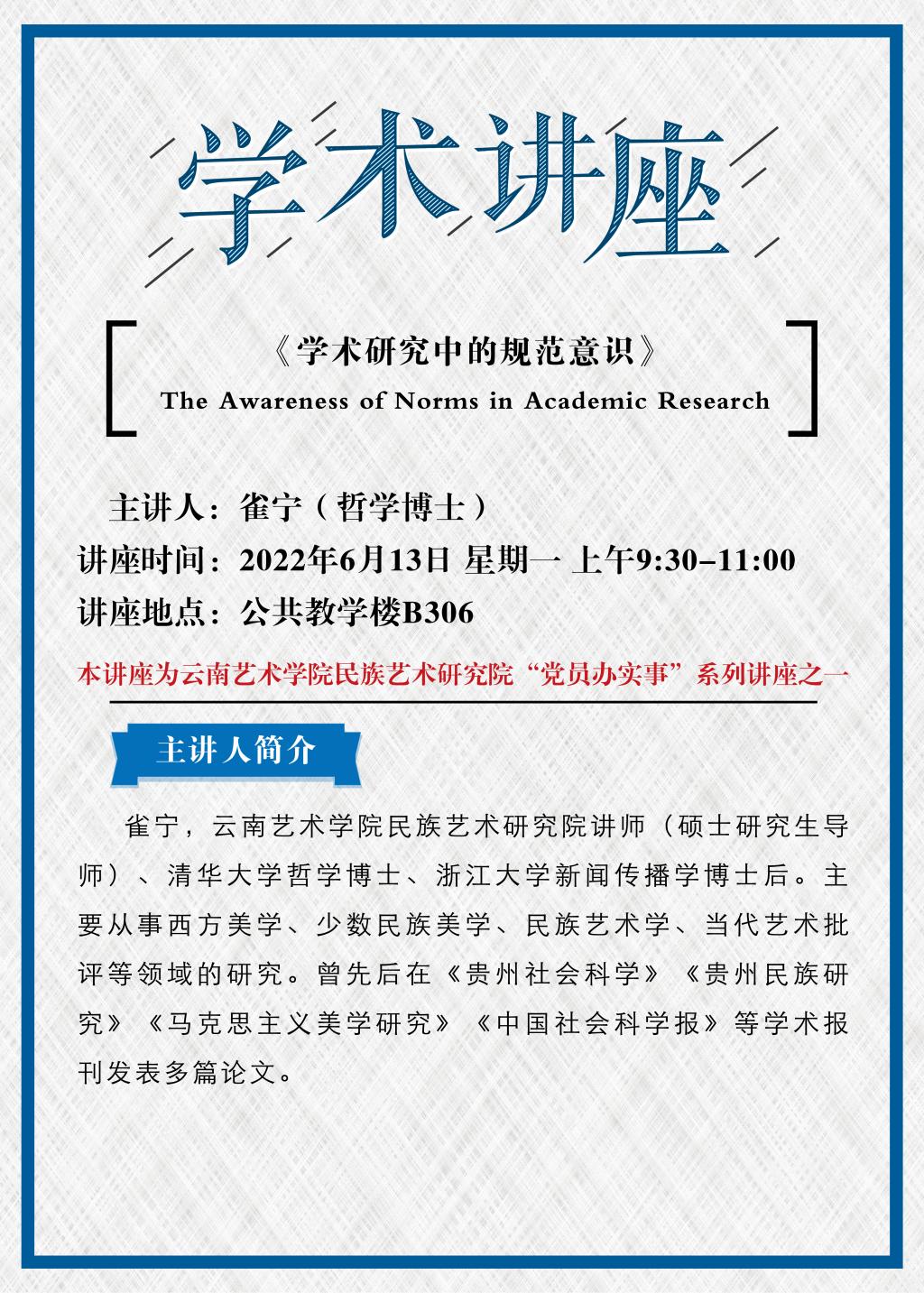 学术讲座

《学术研究中的规范意识》
The Awareness of Norms in Academic Research

主讲人：雀宁（哲学博士）
讲座时间：2022年6月13日 星期一 上午9:30–11:00
讲座地点：公共教学楼B306

本讲座为云南艺术学院民族艺术研究院“党员办实事”系列讲座之一

主讲人简介

雀宁，云南艺术学院民族艺术研究院讲师（硕士研究生导师）、清华大学哲学博士、浙江大学新闻传播学博士后。主要从事西方美学、少数民族美学、民族艺术学、当代艺术批评等领域的研究。曾先后在《贵州社会科学》《贵州民族研究》《马克思主义美学研究》《中国社会科学报》等学术报刊发表多篇论文。